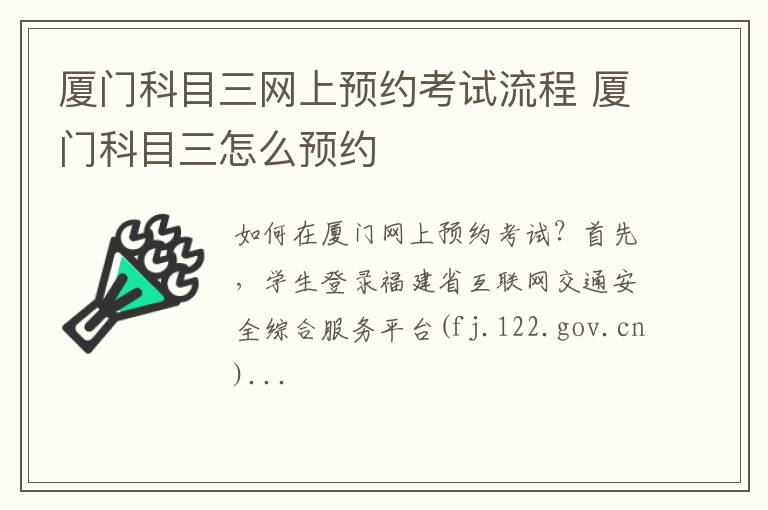 厦门科目三网上预约考试流程 厦门科目三怎么预约

如何在厦门网上预约考试？首先，学生登录福建省互联网交通安全综合服务平台(fj.122.gov.cn)...